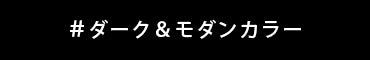 #ダーク＆モダンカラー